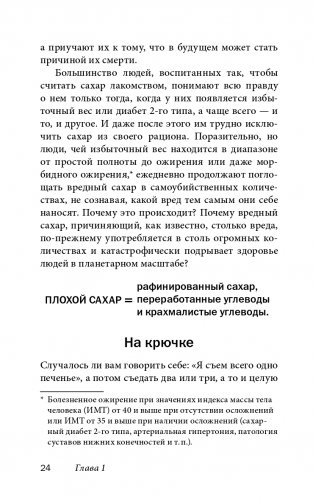 а приучают их к тому, что в будущем может стать причиной их смерти.

Большинство людей, воспитанных так, чтобы считать сахар лакомством, понимают всю правду о нем только тогда, когда у них появляется избыточный вес или диабет 2-го типа, а чаще всего — и то, и другое. И даже после этого им трудно исключить сахар из своего рациона. Поразительно, но люди, чей избыточный вес находится в диапазоне от простой полноты до ожирения или даже морбидного ожирения,* ежедневно продолжают поглощать вредный сахар в самоубийственных количествах, не сознавая, какой вред тем самым они себе наносят. Почему это происходит? Почему вредный сахар, причиняющий, как известно, столько вреда, по-прежнему употребляется в столь огромных количествах и катастрофически подрывает здоровье людей в планетарном масштабе?

ПЛОХОЙ САХАР = рафинированный сахар, переработанные углеводы и крахмалистые углеводы.

На крючке

Случалось ли вам говорить себе: «Я съем всего одно печенье», а потом съедать два или три, а то и целую

* Болезненное ожирение при значениях индекса массы тела человека (ИМТ) от 40 и выше при отсутствии осложнений или ИМТ от 35 и выше при наличии осложнений (сахарный диабет 2-го типа, артериальная гипертония, патология суставов нижних конечностей и т. п.).

24 Глава 1